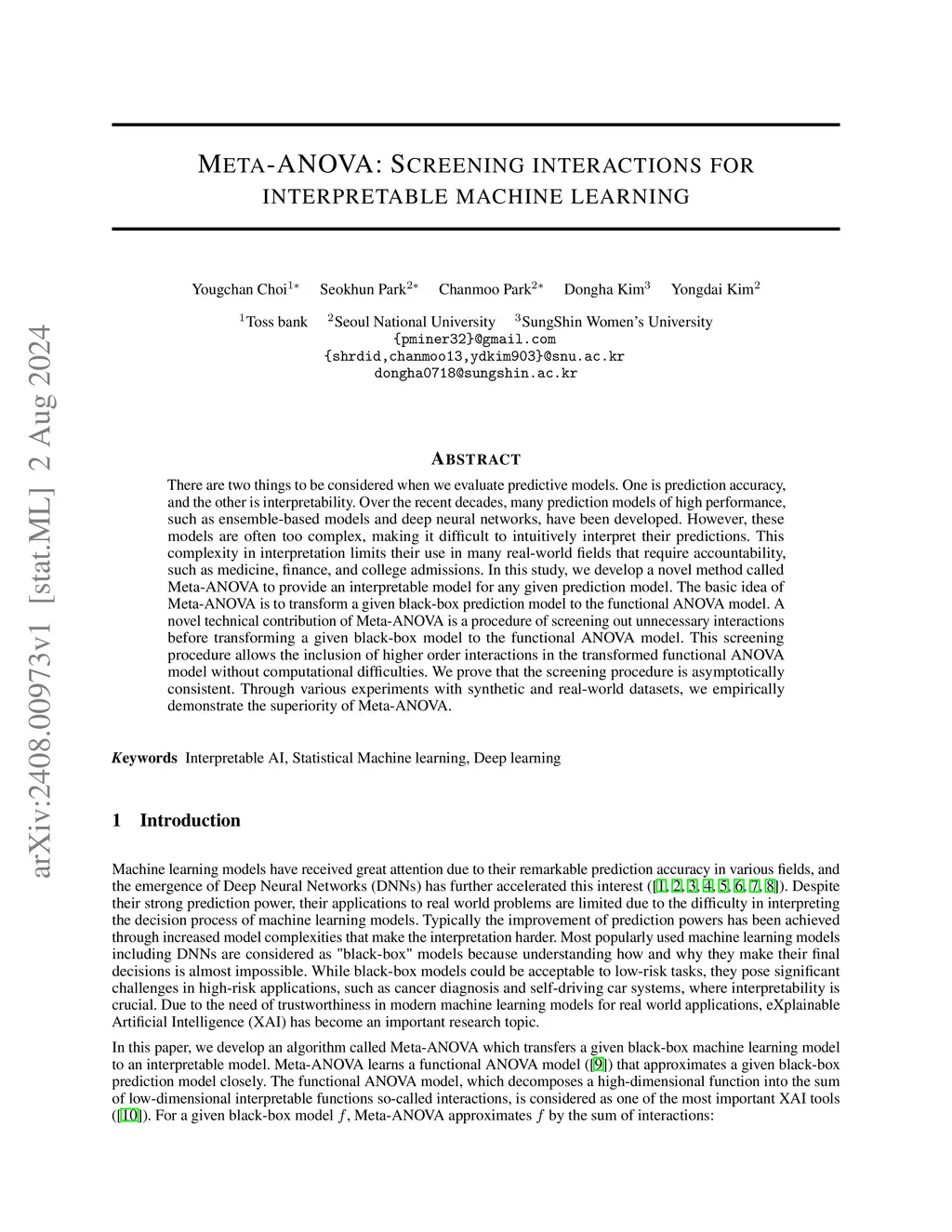 arXiv:2408.00973v1 [stat.ML] 2 Aug 2024

META-ANOVA: SCREENING INTERACTIONS FOR INTERPRETABLE MACHINE LEARNING

Yougchan Choi$^{1*}$ Seokhun Park$^{2*}$ Chanmoo Park$^{2*}$ Dongha Kim$^{3}$ Yongdai Kim$^{2}$

$^{1}$Toss bank $^{2}$Seoul National University $^{3}$SungShin Women's University
{pminer32}@gmail.com
{shrdid,chanmoo13,ydkim903}@snu.ac.kr
dongha0718@sungshin.ac.kr

ABSTRACT

There are two things to be considered when we evaluate predictive models. One is prediction accuracy, and the other is interpretability. Over the recent decades, many prediction models of high performance, such as ensemble-based models and deep neural networks, have been developed. However, these models are often too complex, making it difficult to intuitively interpret their predictions. This complexity in interpretation limits their use in many real-world fields that require accountability, such as medicine, finance, and college admissions. In this study, we develop a novel method called Meta-ANOVA to provide an interpretable model for any given prediction model. The basic idea of Meta-ANOVA is to transform a given black-box prediction model to the functional ANOVA model. A novel technical contribution of Meta-ANOVA is a procedure of screening out unnecessary interactions before transforming a given black-box model to the functional ANOVA model. This screening procedure allows the inclusion of higher order interactions in the transformed functional ANOVA model without computational difficulties. We prove that the screening procedure is asymptotically consistent. Through various experiments with synthetic and real-world datasets, we empirically demonstrate the superiority of Meta-ANOVA.

Keywords Interpretable AI, Statistical Machine learning, Deep learning

1 Introduction

Machine learning models have received great attention due to their remarkable prediction accuracy in various fields, and the emergence of Deep Neural Networks (DNNs) has further accelerated this interest ([1, 2, 3, 4, 5, 6, 7, 8]). Despite their strong prediction power, their applications to real world problems are limited due to the difficulty in interpreting the decision process of machine learning models. Typically the improvement of prediction powers has been achieved through increased model complexities that make the interpretation harder. Most popularly used machine learning models including DNNs are considered as "black-box" models because understanding how and why they make their final decisions is almost impossible. While black-box models could be acceptable to low-risk tasks, they pose significant challenges in high-risk applications, such as cancer diagnosis and self-driving car systems, where interpretability is crucial. Due to the need of trustworthiness in modern machine learning models for real world applications, eXplainable Artificial Intelligence (XAI) has become an important research topic.

In this paper, we develop an algorithm called Meta-ANOVA which transfers a given black-box machine learning model to an interpretable model. Meta-ANOVA learns a functional ANOVA model ([9]) that approximates a given black-box prediction model closely. The functional ANOVA model, which decomposes a high-dimensional function into the sum of low-dimensional interpretable functions so-called interactions, is considered as one of the most important XAI tools ([10]). For a given black-box model $f$, Meta-ANOVA approximates $f$ by the sum of interactions: